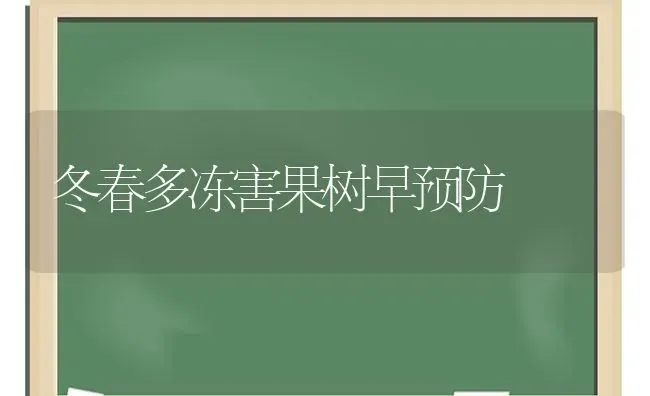 冬春多冻害果树早预防